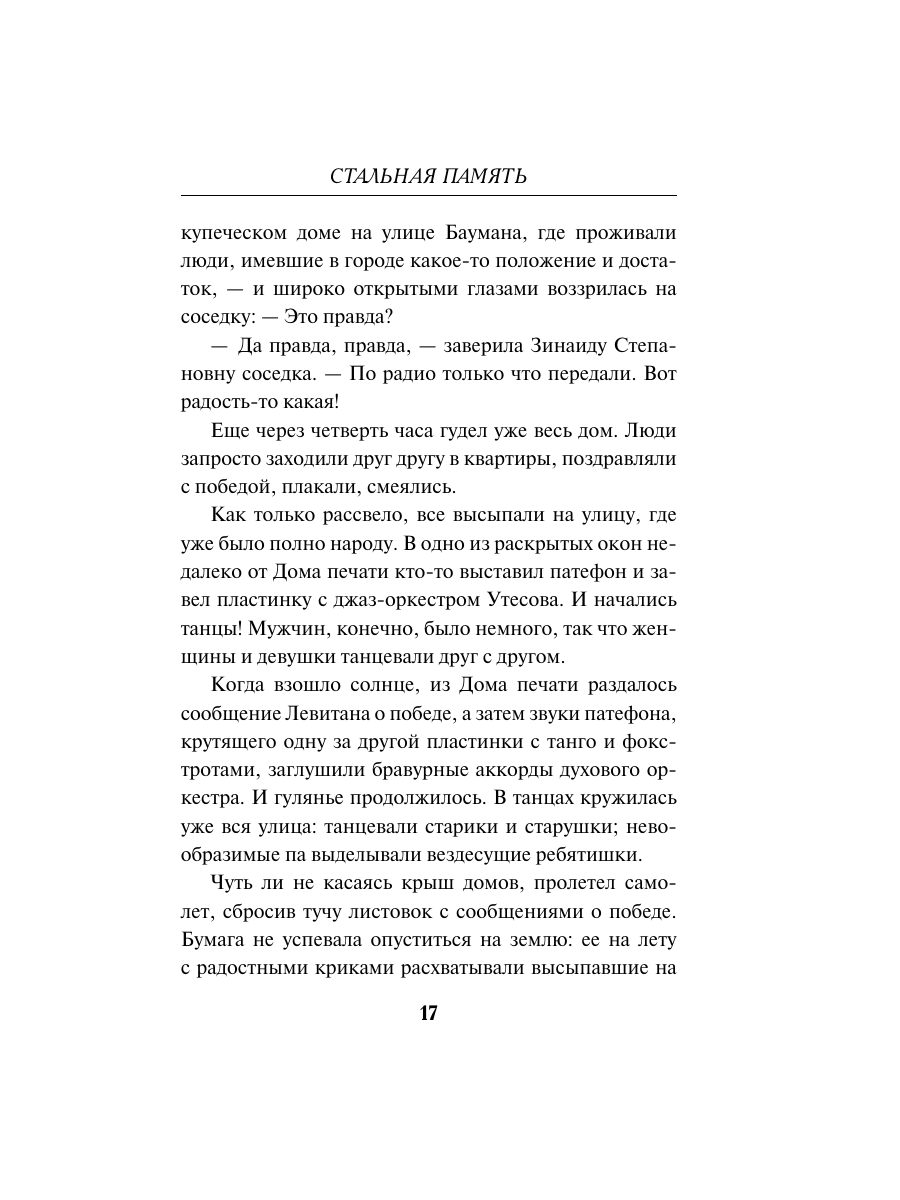 СТАЛЬНАЯ ПАМЯТЬ

купеческом доме на улице Баумана, где проживали люди, имевшие в городе какое-то положение и достаток, — и широко открытыми глазами воззрилась на соседку: — Это правда?

— Да правда, правда, — заверила Зинаиду Степановну соседка. — По радио только что передали. Вот радость-то какая!

Еще через четверть часа гудел уже весь дом. Люди запросто заходили друг другу в квартиры, поздравляли с победой, плакали, смеялись.

Как только рассвело, все высыпали на улицу, где уже было полно народу. В одно из раскрытых окон недалеко от Дома печати кто-то выставил патефон и завел пластинку с джаз-оркестром Утесова. И начались танцы! Мужчин, конечно, было немного, так что женщины и девушки танцевали друг с другом.

Когда взошло солнце, из Дома печати раздалось сообщение Левитана о победе, а затем звуки патефона, крутящего одну за другой пластинки с танго и фокстротами, заглушили бравурные аккорды духового оркестра. И гулянье продолжилось. В танцах кружилась уже вся улица: танцевали старики и старушки; невообразимые па выделывали вездесущие ребятишки.

Чуть ли не касаясь крыш домов, пролетел самолет, сбросив тучу листовок с сообщениями о победе. Бумага не успевала опуститься на землю: ее на лету с радостными криками расхватывали высыпавшие на

17